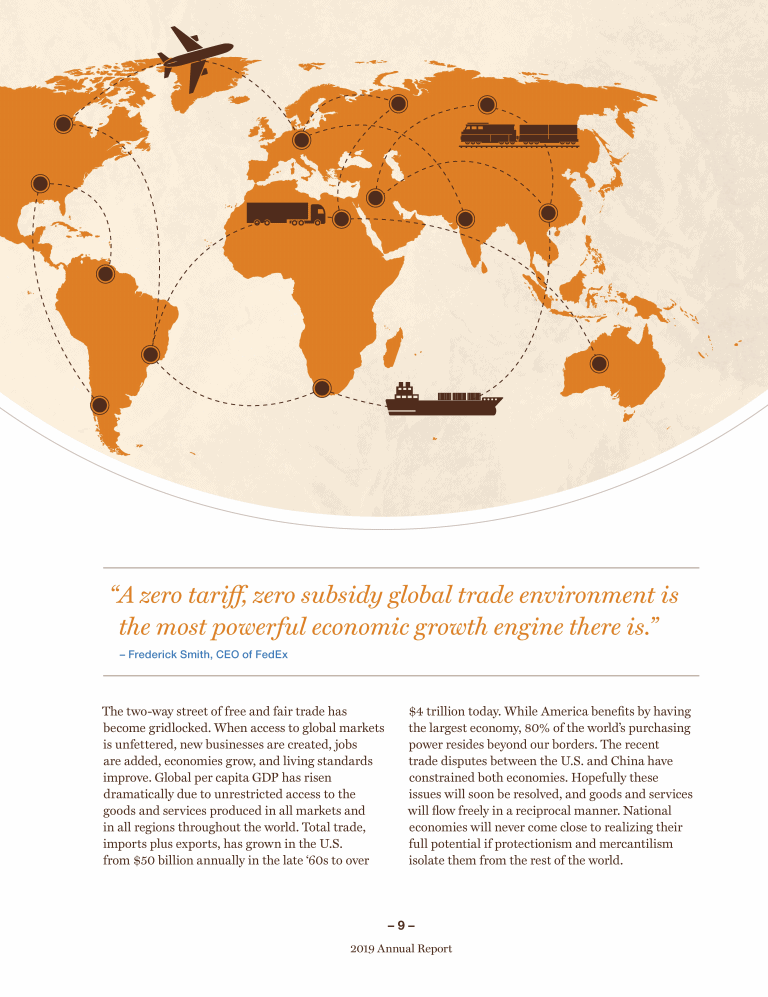 “A zero tariff, zero subsidy global trade environment is the most powerful economic growth engine there is.”

– Frederick Smith, CEO of FedEx

The two-way street of free and fair trade has become gridlocked. When access to global markets is unfettered, new businesses are created, jobs are added, economies grow, and living standards improve. Global per capita GDP has risen dramatically due to unrestricted access to the goods and services produced in all markets and in all regions throughout the world. Total trade, imports plus exports, has grown in the U.S. from $50 billion annually in the late ‘60s to over $4 trillion today. While America benefits by having the largest economy, 80% of the world’s purchasing power resides beyond our borders. The recent trade disputes between the U.S. and China have constrained both economies. Hopefully these issues will soon be resolved, and goods and services will flow freely in a reciprocal manner. National economies will never come close to realizing their full potential if protectionism and mercantilism isolate them from the rest of the world.

– 9 –

2019 Annual Report